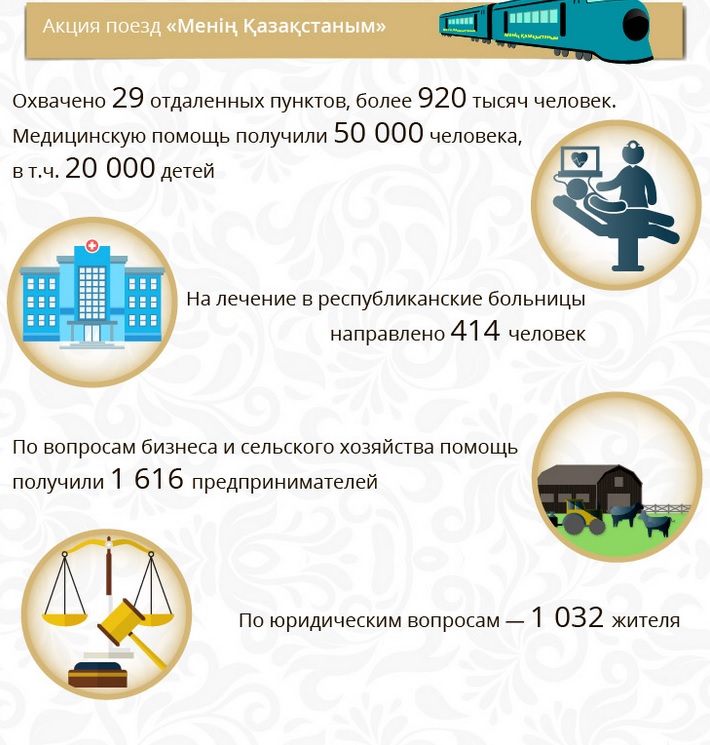 Акция поезд «Менің Қазақстаным»

Менің Қазақстаным

Охвачено 29 отдаленных пунктов, более 920 тысяч человек. Медицинскую помощь получили 50 000 человека, в т.ч. 20 000 детей

На лечение в республиканские больницы направлено 414 человек

По вопросам бизнеса и сельского хозяйства помощь получили 1 616 предпринимателей

По юридическим вопросам — 1 032 жителя